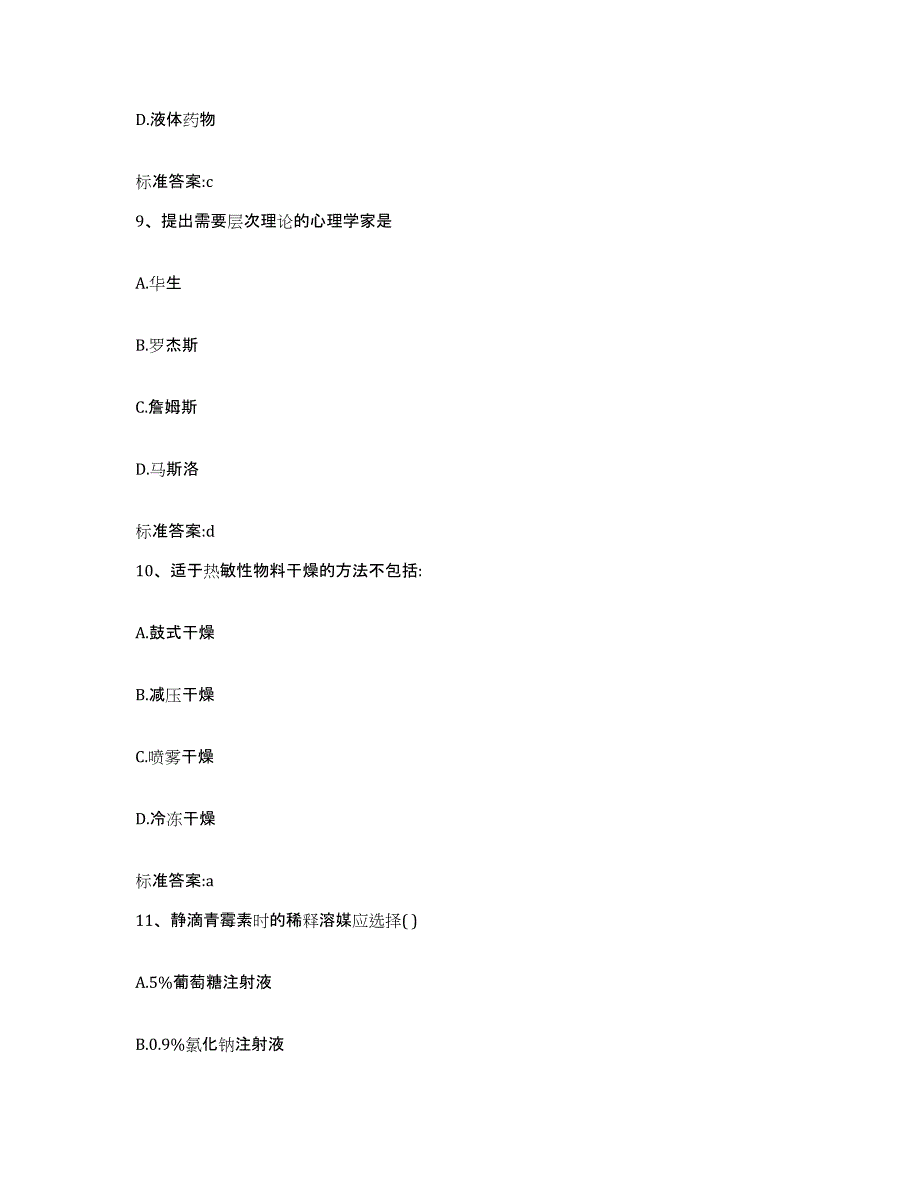 D.液体药物

标准答案:c

9、提出需要层次理论的心理学家是

A.华生

B.罗杰斯

C.詹姆斯

D.马斯洛

标准答案:d

10、适于热敏性物料干燥的方法不包括:

A.鼓式干燥

B.减压干燥

C.喷雾干燥

D.冷冻干燥

标准答案:a

11、静滴青霉素时的稀释溶媒应选择( )

A.5%葡萄糖注射液

B.0.9%氯化钠注射液